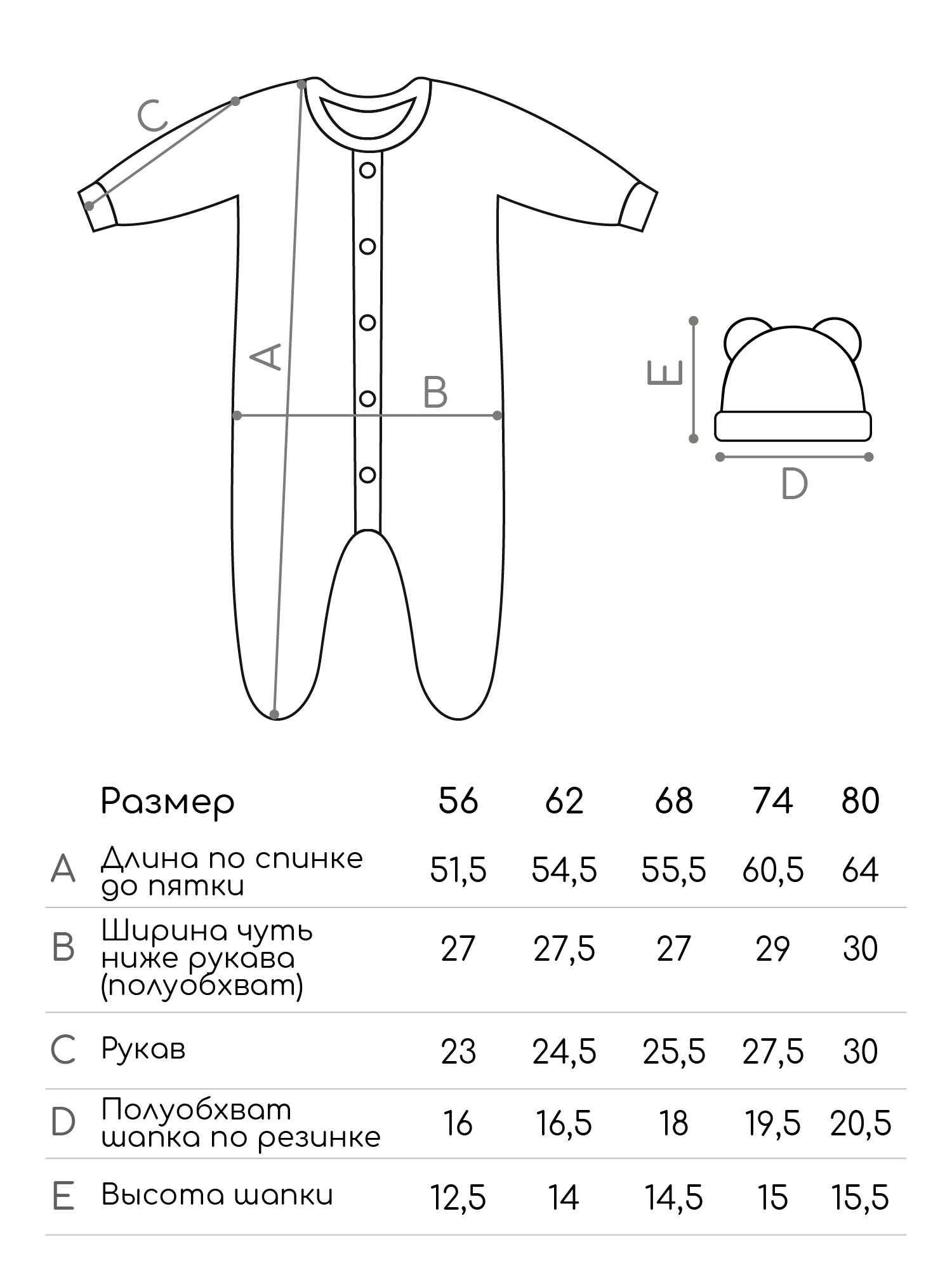 C

A

B

E

D

|  | Размер | 56 | 62 | 68 | 74 | 80 |
|---|---|---|---|---|---|---|
| A | Длина по спинке до пятки | 51,5 | 54,5 | 55,5 | 60,5 | 64 |
| B | Ширина чуть ниже рукава (полуобхват) | 27 | 27,5 | 27 | 29 | 30 |
| C | Рукав | 23 | 24,5 | 25,5 | 27,5 | 30 |
| D | Полуобхват шапка по резинке | 16 | 16,5 | 18 | 19,5 | 20,5 |
| E | Высота шапки | 12,5 | 14 | 14,5 | 15 | 15,5 |